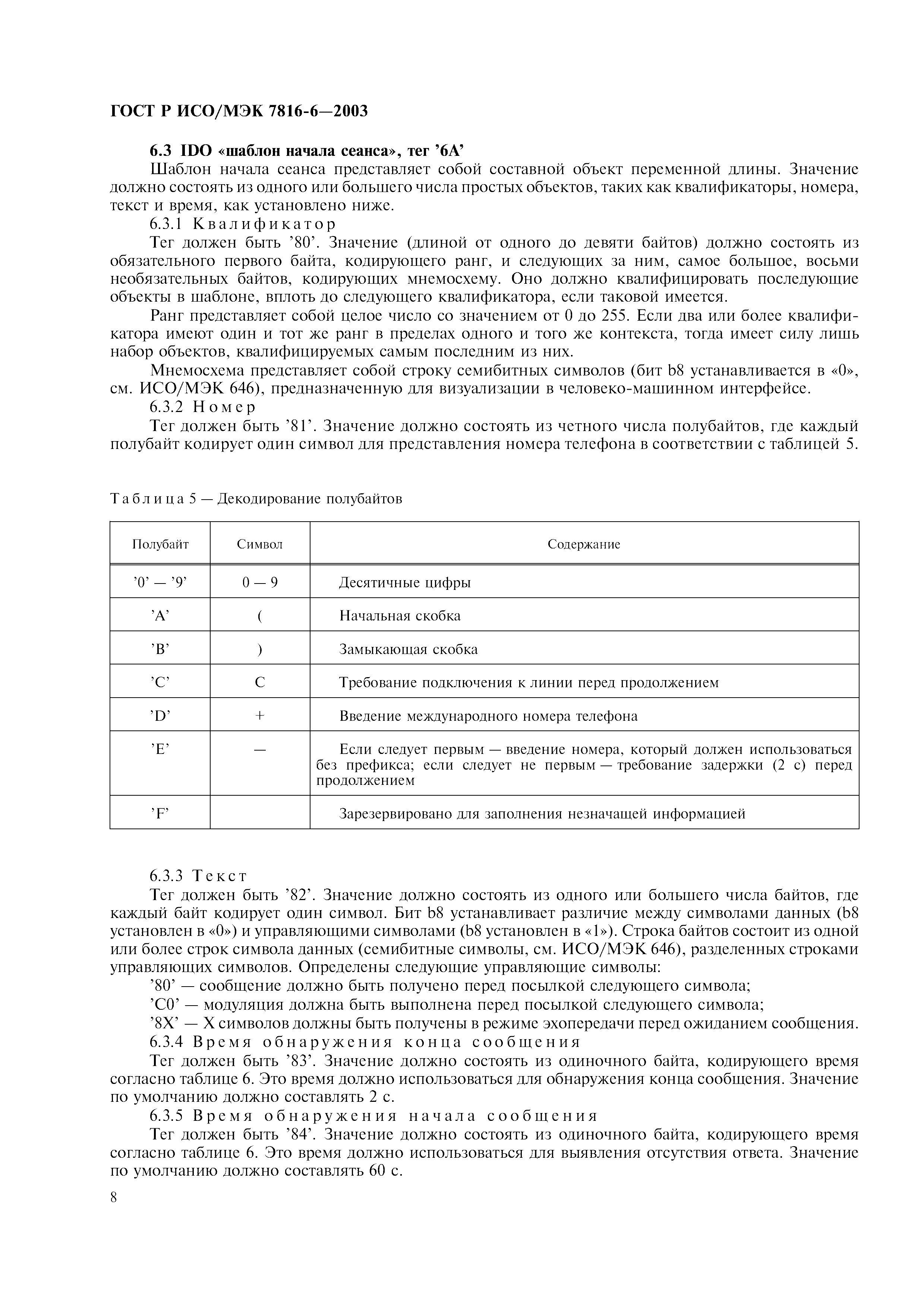 ГОСТ Р ИСО/МЭК 7816-6—2003

6.3 IDO «шаблон начала сеанса», тег ’6A’

Шаблон начала сеанса представляет собой составной объект переменной длины. Значение должно состоять из одного или большего числа простых объектов, таких как квалификаторы, номера, текст и время, как установлено ниже.

6.3.1 Квалификатор

Тег должен быть ’80’. Значение (длиной от одного до девяти байтов) должно состоять из обязательного первого байта, кодирующего ранг, и следующих за ним, самое большое, восьми необязательных байтов, кодирующих мнемосхему. Оно должно квалифицировать последующие объекты в шаблоне, вплоть до следующего квалификатора, если таковой имеется.

Ранг представляет собой целое число со значением от 0 до 255. Если два или более квалификатора имеют один и тот же ранг в пределах одного и того же контекста, тогда имеет силу лишь набор объектов, квалифицируемых самым последним из них.

Мнемосхема представляет собой строку семибитных символов (бит b8 устанавливается в «0», см. ИСО/МЭК 646), предназначенную для визуализации в человеко-машинном интерфейсе.

6.3.2 Номер

Тег должен быть ’81’. Значение должно состоять из четного числа полубайтов, где каждый полубайт кодирует один символ для представления номера телефона в соответствии с таблицей 5.

Таблица 5 — Декодирование полубайтов

| Полубайт | Символ | Содержание |
|---|---|---|
| ’0’ — ’9’ | 0 — 9 | Десятичные цифры |
| ’A’ | ( | Начальная скобка |
| ’B’ | ) | Замыкающая скобка |
| ’C’ | C | Требование подключения к линии перед продолжением |
| ’D’ | + | Введение международного номера телефона |
| ’E’ | — | Если следует первым — введение номера, который должен использоваться без префикса; если следует не первым — требование задержки (2 с) перед продолжением |
| ’F’ | | Зарезервировано для заполнения незначащей информацией |

6.3.3 Текст

Тег должен быть ’82’. Значение должно состоять из одного или большего числа байтов, где каждый байт кодирует один символ. Бит b8 устанавливает различие между символами данных (b8 установлен в «0») и управляющими символами (b8 установлен в «1»). Строка байтов состоит из одной или более строк символа данных (семибитные символы, см. ИСО/МЭК 646), разделенных строками управляющих символов. Определены следующие управляющие символы:

’80’ — сообщение должно быть получено перед посылкой следующего символа;

’C0’ — модуляция должна быть выполнена перед посылкой следующего символа;

’8X’ — X символов должны быть получены в режиме эхопередачи перед ожиданием сообщения.

6.3.4 Время обнаружения конца сообщения

Тег должен быть ’83’. Значение должно состоять из одиночного байта, кодирующего время согласно таблице 6. Это время должно использоваться для обнаружения конца сообщения. Значение по умолчанию должно составлять 2 с.

6.3.5 Время обнаружения начала сообщения

Тег должен быть ’84’. Значение должно состоять из одиночного байта, кодирующего время согласно таблице 6. Это время должно использоваться для выявления отсутствия ответа. Значение по умолчанию должно составлять 60 с.

8